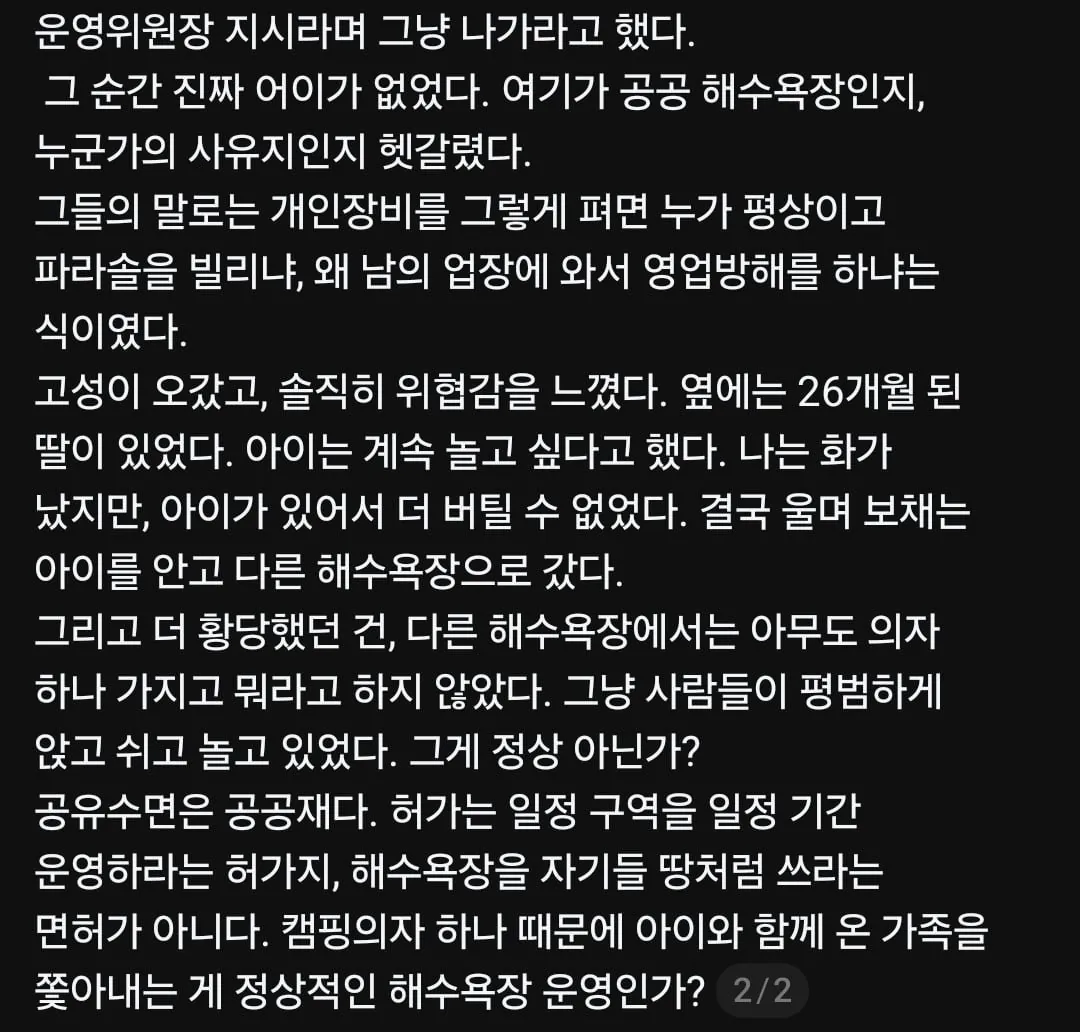 운영위원장 지시라며 그냥 나가라고 했다.
그 순간 진짜 어이가 없었다. 여기가 공공 해수욕장인지, 누군가의 사유지인지 헷갈렸다.
그들의 말로는 개인장비를 그렇게 펴면 누가 평상이고 파라솔을 빌리냐, 왜 남의 업장에 와서 영업방해를 하냐는 식이였다.
고성이 오갔고, 솔직히 위협감을 느꼈다. 옆에는 26개월 된 딸이 있었다. 아이는 계속 놀고 싶다고 했다. 나는 화가 났지만, 아이가 있어서 더 버틸 수 없었다. 결국 울며 보채는 아이를 안고 다른 해수욕장으로 갔다.
그리고 더 황당했던 건, 다른 해수욕장에서는 아무도 의자 하나 가지고 뭐라고 하지 않았다. 그냥 사람들이 평범하게 앉고 쉬고 놀고 있었다. 그게 정상 아닌가?
공유수면은 공공재다. 허가는 일정 구역을 일정 기간 운영하라는 허가지, 해수욕장을 자기들 땅처럼 쓰라는 면허가 아니다. 캠핑의자 하나 때문에 아이와 함께 온 가족을 쫓아내는 게 정상적인 해수욕장 운영인가? 2/2